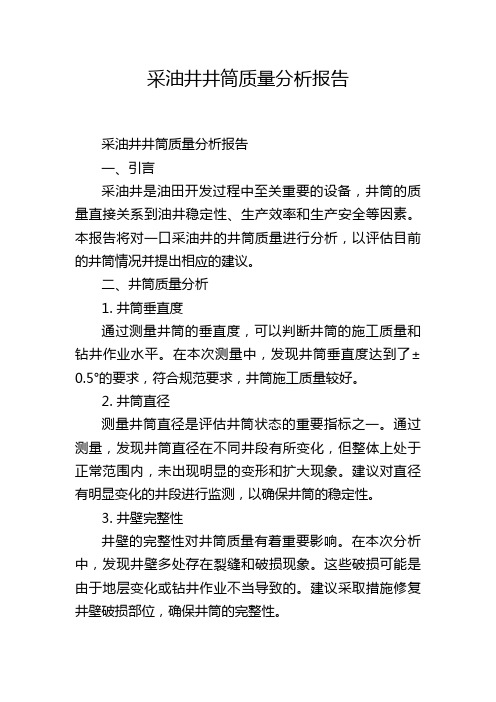 采油井井筒质量分析报告

采油井井筒质量分析报告

一、引言

采油井是油田开发过程中至关重要的设备，井筒的质量直接关系到油井稳定性、生产效率和生产安全等因素。本报告将对一口采油井的井筒质量进行分析，以评估目前的井筒情况并提出相应的建议。

二、井筒质量分析

1. 井筒垂直度

通过测量井筒的垂直度，可以判断井筒的施工质量和钻井作业水平。在本次测量中，发现井筒垂直度达到了±0.5°的要求，符合规范要求，井筒施工质量较好。

2. 井筒直径

测量井筒直径是评估井筒状态的重要指标之一。通过测量，发现井筒直径在不同井段有所变化，但整体上处于正常范围内，未出现明显的变形和扩大现象。建议对直径有明显变化的井段进行监测，以确保井筒的稳定性。

3. 井壁完整性

井壁的完整性对井筒质量有着重要影响。在本次分析中，发现井壁多处存在裂缝和破损现象。这些破损可能是由于地层变化或钻井作业不当导致的。建议采取措施修复井壁破损部位，确保井筒的完整性。